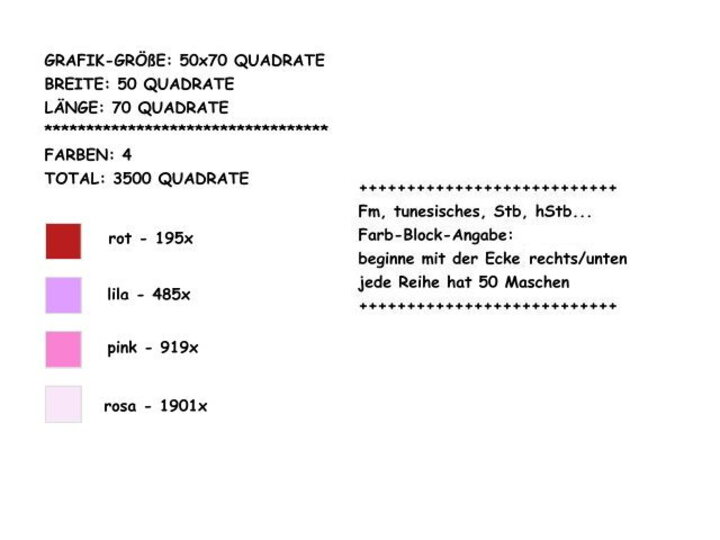 GRAFIK-GRÖßE: 50x70 QUADRATE
BREITE: 50 QUADRATE
LÄNGE: 70 QUADRATE
************************************

FARBEN: 4
TOTAL: 3500 QUADRATE

rot - 195x

lila - 485x

pink - 919x

rosa - 1901x

++++++++++++++++++++++++++
Fm, tunesisches, Stb, hStb...
Farb-Block-Angabe:
beginne mit der Ecke rechts/unten
jede Reihe hat 50 Maschen
++++++++++++++++++++++++++